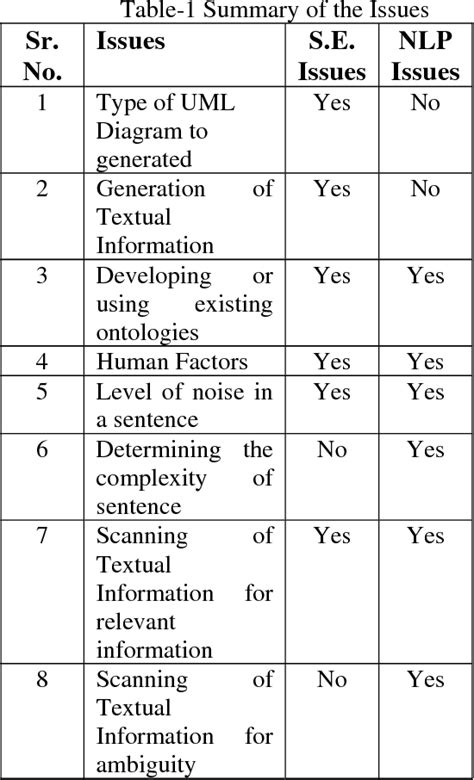 Table-1 Summary of the Issues

| Sr. No. | Issues | S.E. Issues | NLP Issues |
|---|---|---|---|
| 1 | Type of UML Diagram to generated | Yes | No |
| 2 | Generation of Textual Information | Yes | No |
| 3 | Developing or using existing ontologies | Yes | Yes |
| 4 | Human Factors | Yes | Yes |
| 5 | Level of noise in a sentence | Yes | Yes |
| 6 | Determining the complexity of sentence | No | Yes |
| 7 | Scanning of Textual Information for relevant information | Yes | Yes |
| 8 | Scanning of Textual Information for ambiguity | No | Yes |